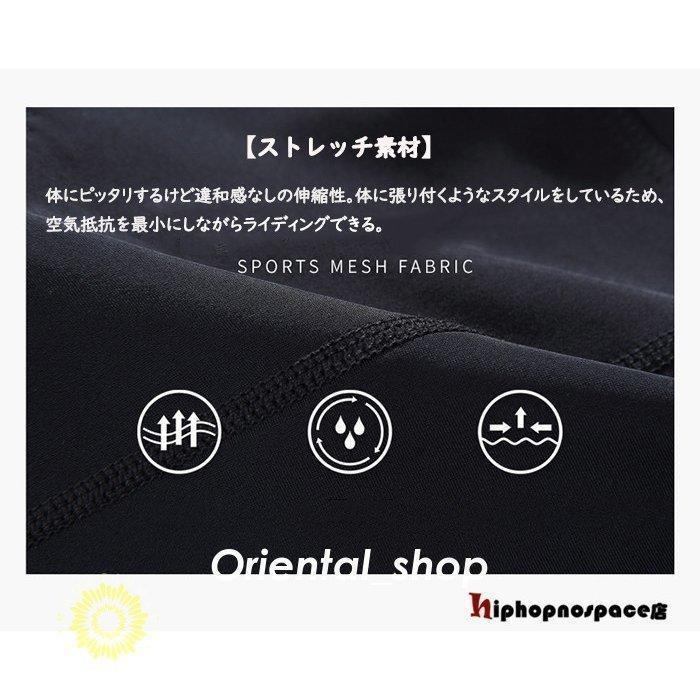 【ストレッチ素材】

体にピッタリするけど違和感なしの伸縮性。体に張り付くようなスタイルをしているため、空気抵抗を最小にしながらライディングできる。

SPORTS MESH FABRIC

Oriental_shop

hiphopnospace店